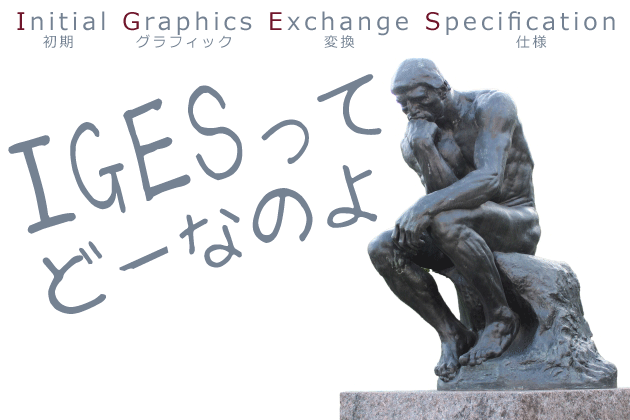 Initial Graphics Exchange Specification
初期 グラフィック 変換 仕様

IGESって
どーなのよ